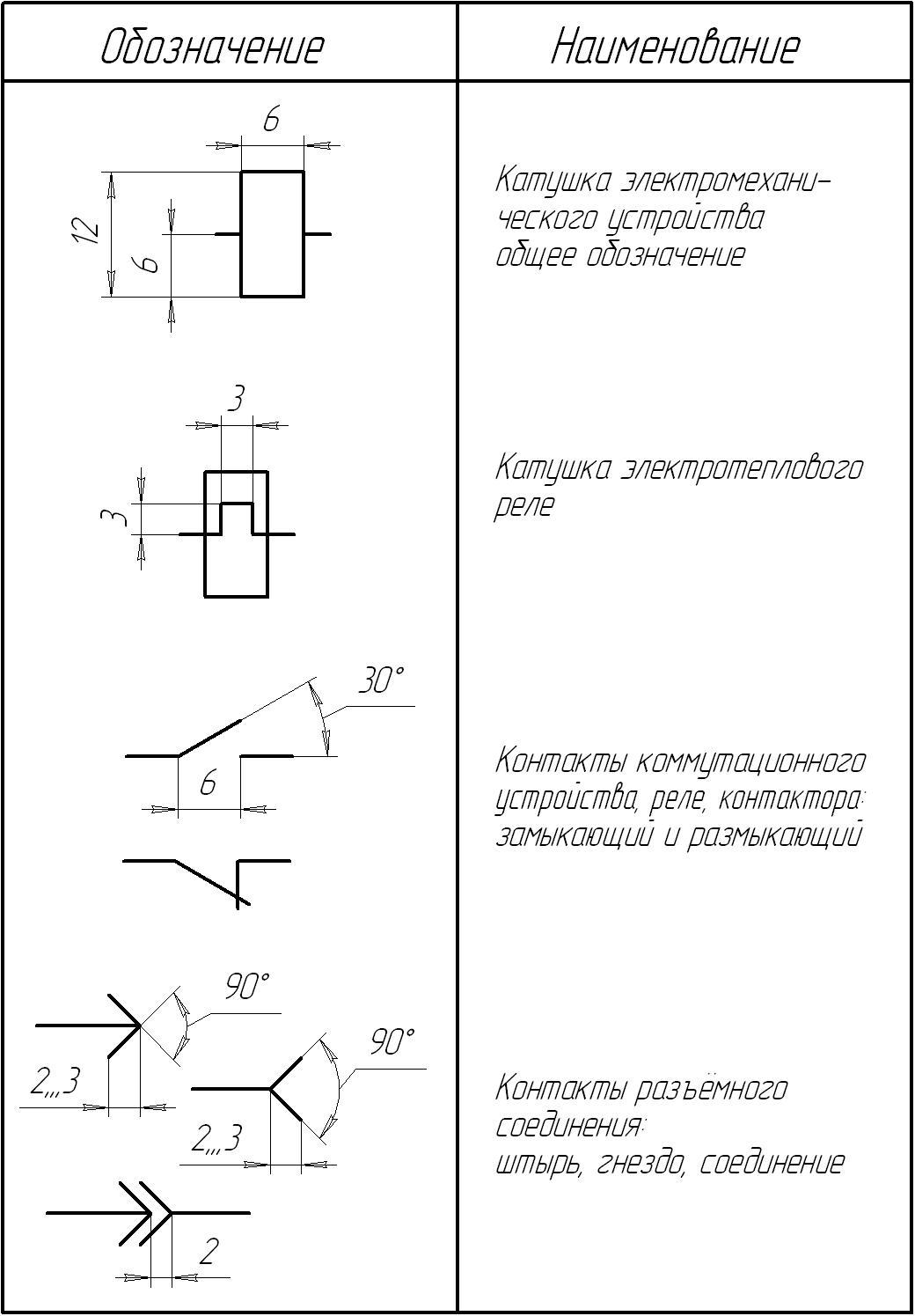 | Обозначение | Наименование |
|---|---|
| 6 12 6 | Катушка электромеханического устройства общее обозначение |
| 3 3 | Катушка электротеплового реле |
| 30° 6 | Контакты коммутационного устройства, реле, контактора: замыкающий и размыкающий |
| 90° 2...3 90° 2...3 2 | Контакты разъёмного соединения: штырь, гнездо, соединение |